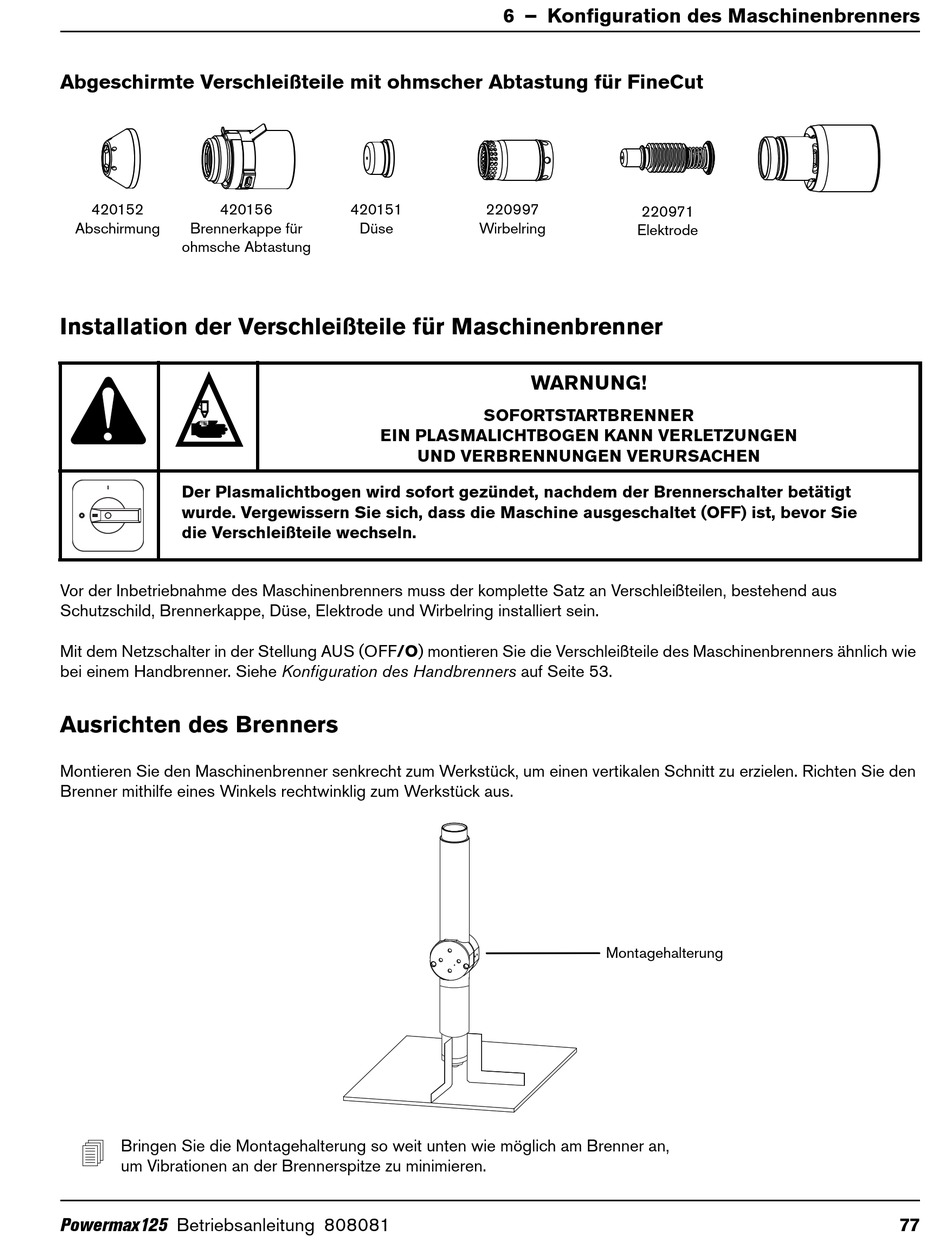 6 – Konfiguration des Maschinenbrenners

Abgeschirmte Verschleißteile mit ohmscher Abtastung für FineCut

420152
Abschirmung

420156
Brennerkappe für ohmsche Abtastung

420151
Düse

220997
Wirbelring

220971
Elektrode

Installation der Verschleißteile für Maschinenbrenner

WARNUNG!
SOFORTSTARTBRENNER
EIN PLASMALICHTBOGEN KANN VERLETZUNGEN UND VERBRENNUNGEN VERURSACHEN

Der Plasmalichtbogen wird sofort gezündet, nachdem der Brennerschalter betätigt wurde. Vergewissern Sie sich, dass die Maschine ausgeschaltet (OFF) ist, bevor Sie die Verschleißteile wechseln.

Vor der Inbetriebnahme des Maschinenbrenners muss der komplette Satz an Verschleißteilen, bestehend aus Schutzschild, Brennerkappe, Düse, Elektrode und Wirbelring installiert sein.

Mit dem Netzschalter in der Stellung AUS (OFF/O) montieren Sie die Verschleißteile des Maschinenbrenners ähnlich wie bei einem Handbrenner. Siehe Konfiguration des Handbrenners auf Seite 53.

Ausrichten des Brenners

Montieren Sie den Maschinenbrenner senkrecht zum Werkstück, um einen vertikalen Schnitt zu erzielen. Richten Sie den Brenner mithilfe eines Winkels rechtwinklig zum Werkstück aus.

Montagehalterung

Bringen Sie die Montagehalterung so weit unten wie möglich am Brenner an, um Vibrationen an der Brennerspitze zu minimieren.

Powermax125 Betriebsanleitung 808081 77